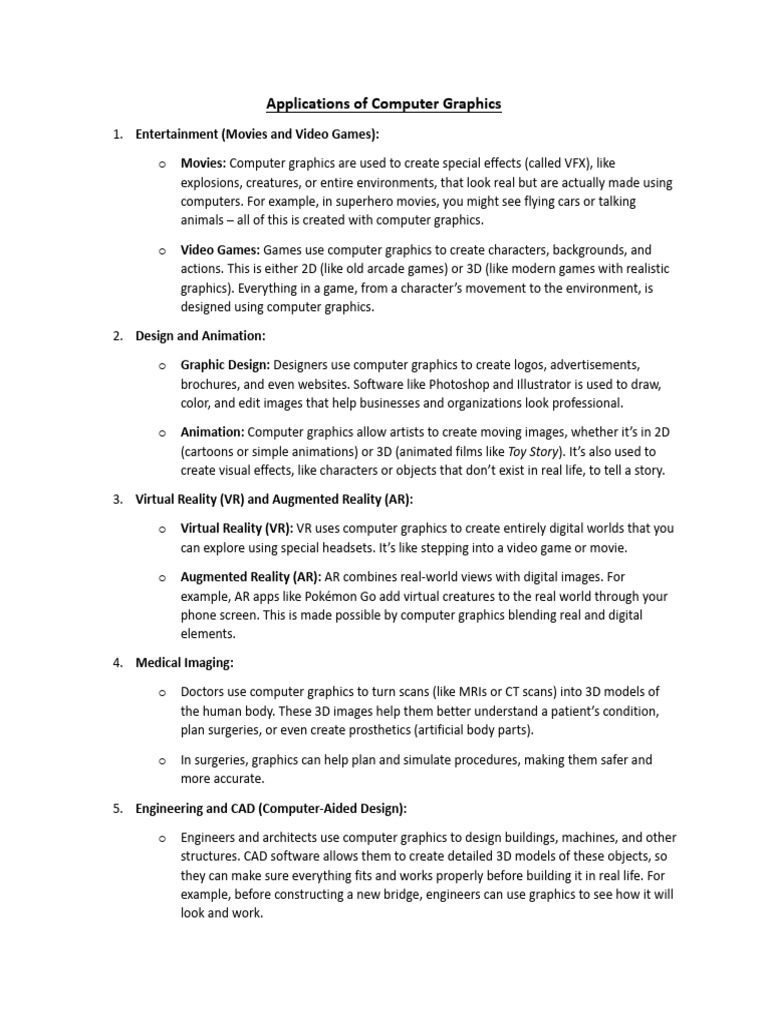 Applications of Computer Graphics

1. Entertainment (Movies and Video Games):

o Movies: Computer graphics are used to create special effects (called VFX), like explosions, creatures, or entire environments, that look real but are actually made using computers. For example, in superhero movies, you might see flying cars or talking animals – all of this is created with computer graphics.

o Video Games: Games use computer graphics to create characters, backgrounds, and actions. This is either 2D (like old arcade games) or 3D (like modern games with realistic graphics). Everything in a game, from a character's movement to the environment, is designed using computer graphics.

2. Design and Animation:

o Graphic Design: Designers use computer graphics to create logos, advertisements, brochures, and even websites. Software like Photoshop and Illustrator is used to draw, color, and edit images that help businesses and organizations look professional.

o Animation: Computer graphics allow artists to create moving images, whether it's in 2D (cartoons or simple animations) or 3D (animated films like Toy Story). It's also used to create visual effects, like characters or objects that don't exist in real life, to tell a story.

3. Virtual Reality (VR) and Augmented Reality (AR):

o Virtual Reality (VR): VR uses computer graphics to create entirely digital worlds that you can explore using special headsets. It's like stepping into a video game or movie.

o Augmented Reality (AR): AR combines real-world views with digital images. For example, AR apps like Pokémon Go add virtual creatures to the real world through your phone screen. This is made possible by computer graphics blending real and digital elements.

4. Medical Imaging:

o Doctors use computer graphics to turn scans (like MRIs or CT scans) into 3D models of the human body. These 3D images help them better understand a patient's condition, plan surgeries, or even create prosthetics (artificial body parts).

o In surgeries, graphics can help plan and simulate procedures, making them safer and more accurate.

5. Engineering and CAD (Computer-Aided Design):

o Engineers and architects use computer graphics to design buildings, machines, and other structures. CAD software allows them to create detailed 3D models of these objects, so they can make sure everything fits and works properly before building it in real life. For example, before constructing a new bridge, engineers can use graphics to see how it will look and work.